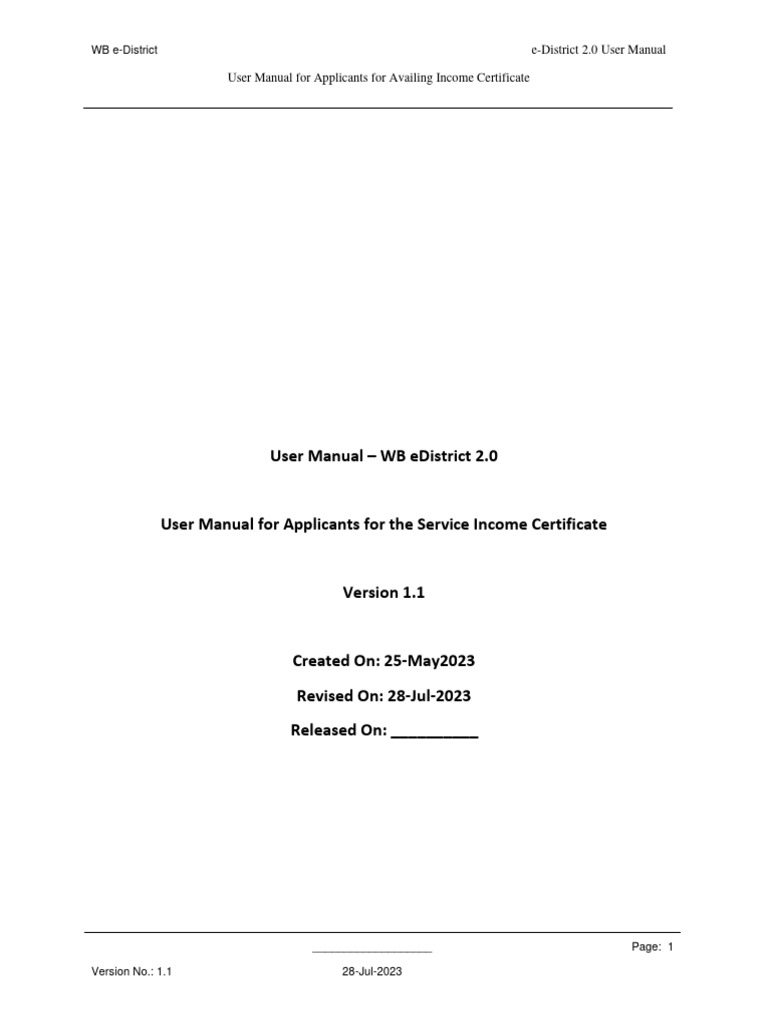 WB e-District

e-District 2.0 User Manual

User Manual for Applicants for Availing Income Certificate

User Manual – WB eDistrict 2.0

User Manual for Applicants for the Service Income Certificate

Version 1.1

Created On: 25-May2023

Revised On: 28-Jul-2023

Released On: ____

____

Page: 1

Version No.: 1.1

28-Jul-2023